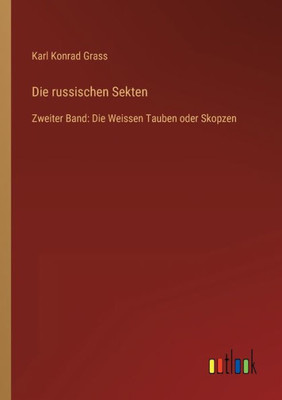 Karl Konrad Grass

Die russischen Sekten

Zweiter Band: Die Weissen Tauben oder Skopzen

outlook